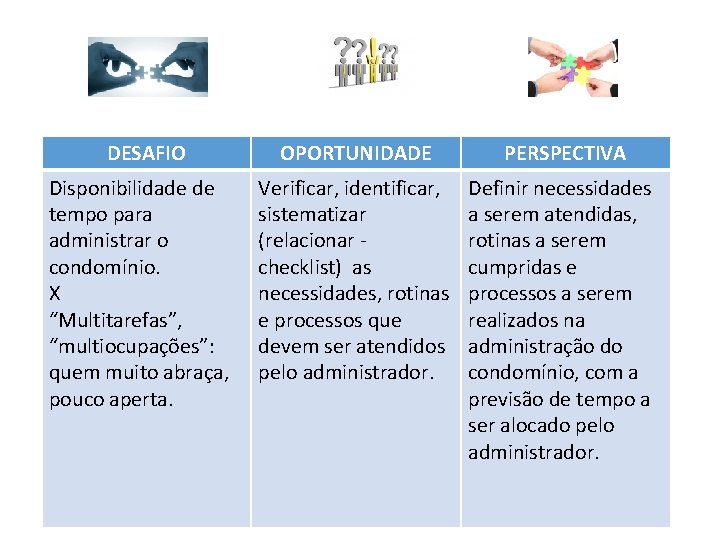 | DESAFIO | OPORTUNIDADE | PERSPECTIVA |
|---|---|---|
| Disponibilidade de tempo para administrar o condomínio. X “Multitarefas”, “multiocupações”: quem muito abraça, pouco aperta. | Verificar, identificar, sistematizar (relacionar - checklist) as necessidades, rotinas e processos que devem ser atendidos pelo administrador. | Definir necessidades a serem atendidas, rotinas a serem cumpridas e processos a serem realizados na administração do condomínio, com a previsão de tempo a ser alocado pelo administrador. |